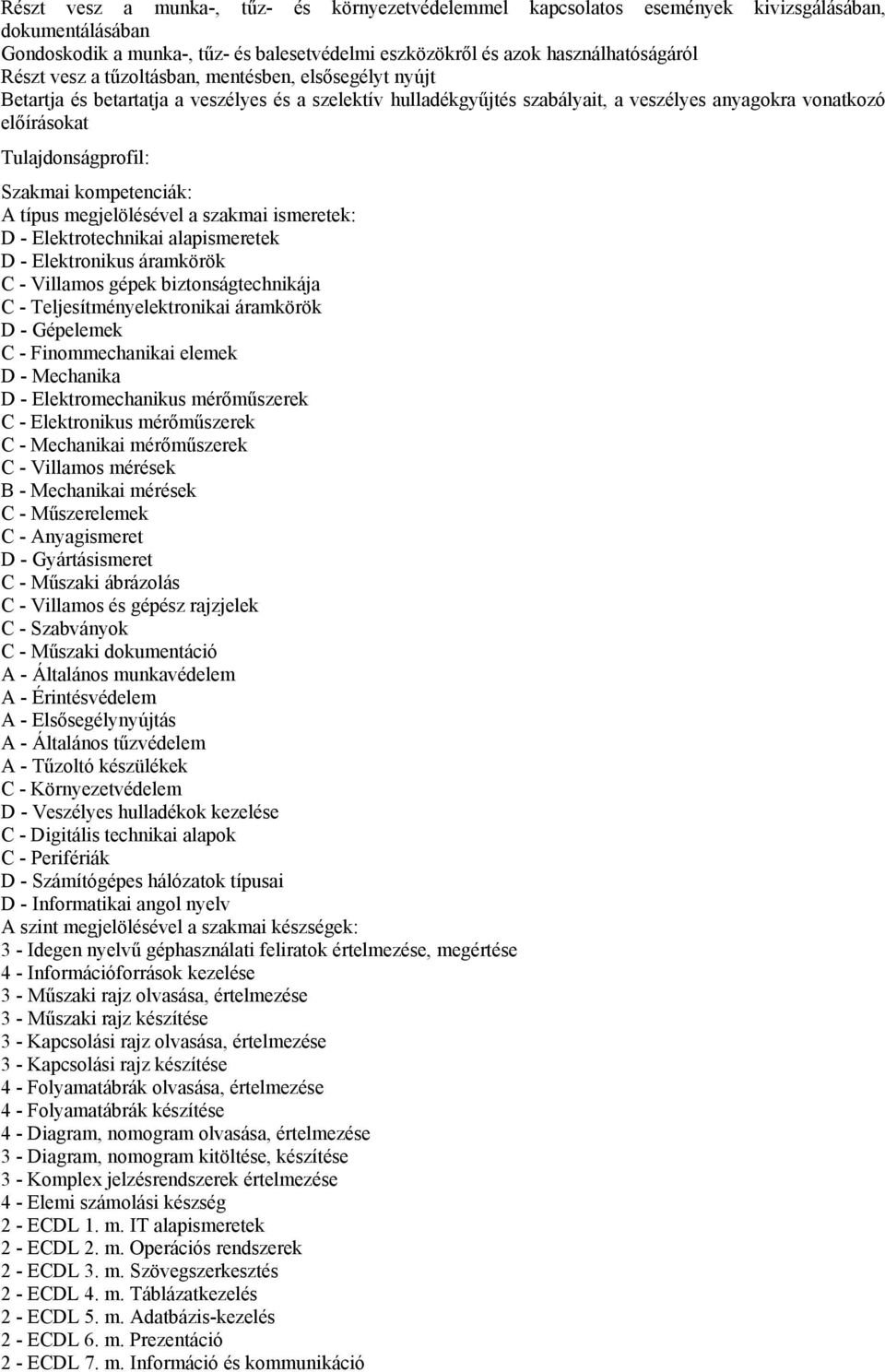 Részt vesz a munka-, tűz- és környezetvédelemmel kapcsolatos események kivizsgálásában, dokumentálásában
Gondoskodik a munka-, tűz- és balesetvédelmi eszközökről és azok használhatóságáról
Részt vesz a tűzoltásban, mentésben, elsősegélyt nyújt
Betartja és betartatja a veszélyes és a szelektív hulladékgyűjtés szabályait, a veszélyes anyagokra vonatkozó előírásokat

Tulajdonságprofil:

Szakmai kompetenciák:
A típus megjelölésével a szakmai ismeretek:
D - Elektrotechnikai alapismeretek
D - Elektronikus áramkörök
C - Villamos gépek biztonságtechnikája
C - Teljesítményelektronikai áramkörök
D - Gépelemek
C - Finommechanikai elemek
D - Mechanika
D - Elektromechanikus mérőműszerek
C - Elektronikus mérőműszerek
C - Mechanikai mérőműszerek
C - Villamos mérések
B - Mechanikai mérések
C - Műszerelemek
C - Anyagismeret
D - Gyártásismeret
C - Műszaki ábrázolás
C - Villamos és gépész rajzjelek
C - Szabványok
C - Műszaki dokumentáció
A - Általános munkavédelem
A - Érintésvédelem
A - Elsősegélynyújtás
A - Általános tűzvédelem
A - Tűzoltó készülékek
C - Környezetvédelem
D - Veszélyes hulladékok kezelése
C - Digitális technikai alapok
C - Perifériák
D - Számítógépes hálózatok típusai
D - Informatikai angol nyelv
A szint megjelölésével a szakmai készségek:
3 - Idegen nyelvű géphasználati feliratok értelmezése, megértése
4 - Információforrások kezelése
3 - Műszaki rajz olvasása, értelmezése
3 - Műszaki rajz készítése
3 - Kapcsolási rajz olvasása, értelmezése
3 - Kapcsolási rajz készítése
4 - Folyamatábrák olvasása, értelmezése
4 - Folyamatábrák készítése
4 - Diagram, nomogram olvasása, értelmezése
3 - Diagram, nomogram kitöltése, készítése
3 - Komplex jelzésrendszerek értelmezése
4 - Elemi számolási készség
2 - ECDL 1. m. IT alapismeretek
2 - ECDL 2. m. Operációs rendszerek
2 - ECDL 3. m. Szövegszerkesztés
2 - ECDL 4. m. Táblázatkezelés
2 - ECDL 5. m. Adatbázis-kezelés
2 - ECDL 6. m. Prezentáció
2 - ECDL 7. m. Információ és kommunikáció